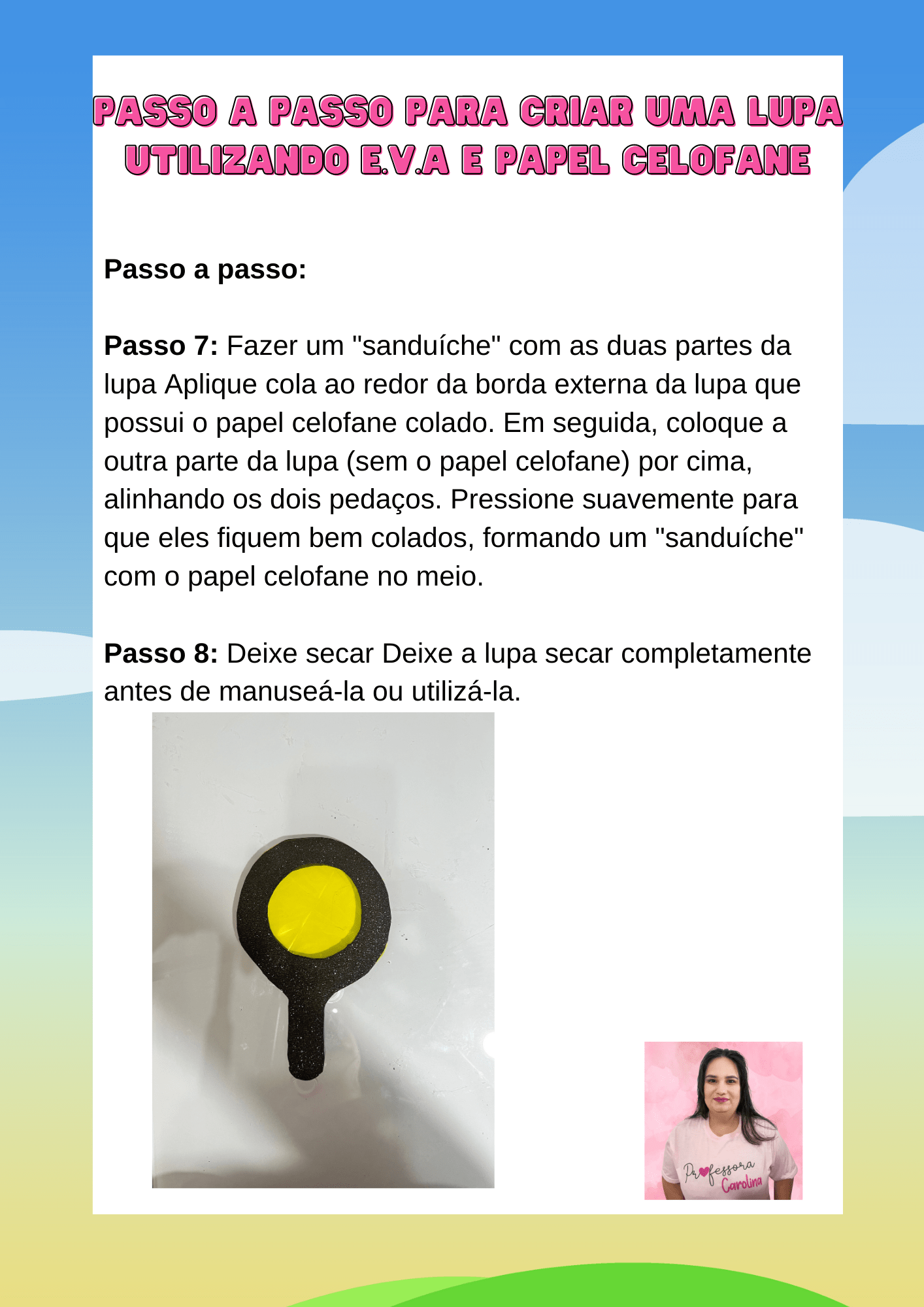 PASSO A PASSO PARA CRIAR UMA LUPA UTILIZANDO E.V.A E PAPEL CELOFANE

Passo a passo:

Passo 7: Fazer um "sanduíche" com as duas partes da lupa Aplique cola ao redor da borda externa da lupa que possui o papel celofane colado. Em seguida, coloque a outra parte da lupa (sem o papel celofane) por cima, alinhando os dois pedaços. Pressione suavemente para que eles fiquem bem colados, formando um "sanduíche" com o papel celofane no meio.

Passo 8: Deixe secar Deixe a lupa secar completamente antes de manuseá-la ou utilizá-la.

Professora Carolina